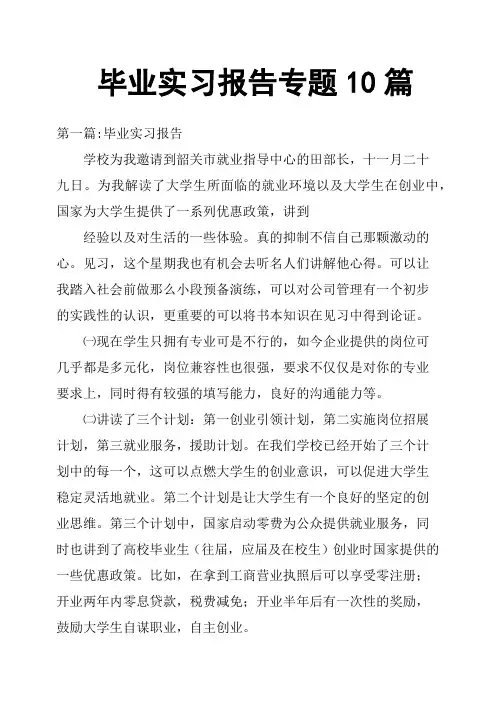 毕业实习报告专题10篇

第一篇:毕业实习报告

学校为我邀请到韶关市就业指导中心的田部长，十一月二十九日。为我解读了大学生所面临的就业环境以及大学生在创业中，国家为大学生提供了一系列优惠政策，讲到

经验以及对生活的一些体验。真的抑制不信自己那颗激动的心。见习，这个星期我也有机会去听名人们讲解他心得。可以让我踏入社会前做那么小段预备演练，可以对公司管理有一个初步的实践性的认识，更重要的可以将书本知识在见习中得到论证。

㈠现在学生只拥有专业可是不行的，如今企业提供的岗位可几乎都是多元化，岗位兼容性也很强，要求不仅仅是对你的专业要求上，同时得有较强的填写能力，良好的沟通能力等。

㈡讲读了三个计划：第一创业引领计划，第二实施岗位招展计划，第三就业服务，援助计划。在我们学校已经开始了三个计划中的每一个，这可以点燃大学生的创业意识，可以促进大学生稳定灵活地就业。第二个计划是让大学生有一个良好的坚定的创业思维。第三个计划中，国家启动零费为公众提供就业服务，同时也讲到了高校毕业生（往届，应届及在校生）创业时国家提供的一些优惠政策。比如，在拿到工商营业执照后可以享受零注册；开业两年内零息贷款，税费减免；开业半年后有一次性的奖励，鼓励大学生自谋职业，自主创业。